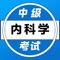 中级
内科学
考试